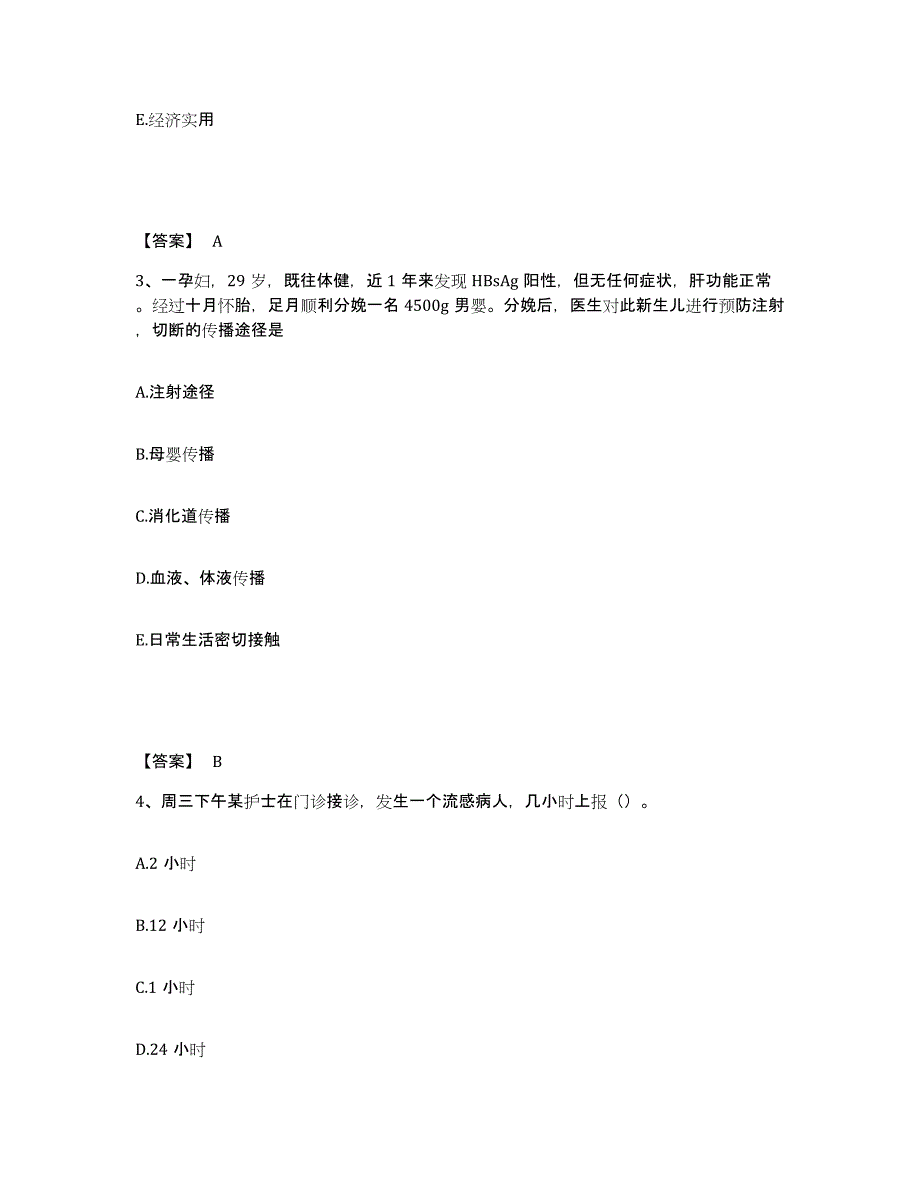 E.经济实用

【答案】 A

3、一孕妇，29 岁，既往体健，近 1 年来发现 HBsAg 阳性，但无任何症状，肝功能正常。经过十月怀胎，足月顺利分娩一名 4500g 男婴。分娩后，医生对此新生儿进行预防注射，切断的传播途径是

A.注射途径

B.母婴传播

C.消化道传播

D.血液、体液传播

E.日常生活密切接触

【答案】 B

4、周三下午某护士在门诊接诊，发生一个流感病人，几小时上报（）。

A.2 小时

B.12 小时

C.1 小时

D.24 小时